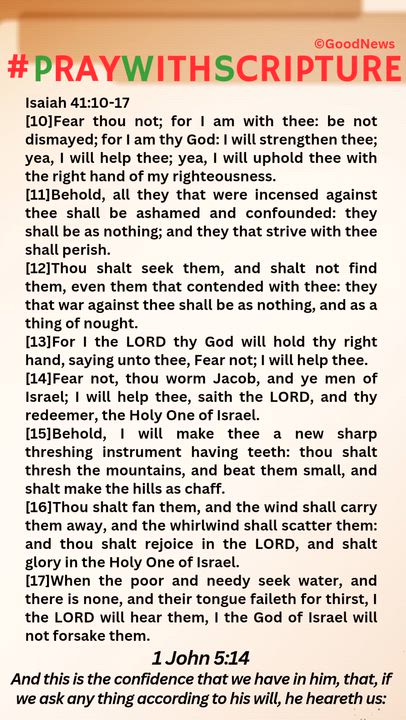 ©GoodNews

#PRAYWITHSCRIPTURE

Isaiah 41:10-17

[10]Fear thou not; for I am with thee: be not dismayed; for I am thy God: I will strengthen thee; yea, I will help thee; yea, I will uphold thee with the right hand of my righteousness.

[11]Behold, all they that were incensed against thee shall be ashamed and confounded: they shall be as nothing; and they that strive with thee shall perish.

[12]Thou shalt seek them, and shalt not find them, even them that contended with thee: they that war against thee shall be as nothing, and as a thing of nought.

[13]For I the LORD thy God will hold thy right hand, saying unto thee, Fear not; I will help thee.

[14]Fear not, thou worm Jacob, and ye men of Israel; I will help thee, saith the LORD, and thy redeemer, the Holy One of Israel.

[15]Behold, I will make thee a new sharp threshing instrument having teeth: thou shalt thresh the mountains, and beat them small, and shalt make the hills as chaff.

[16]Thou shalt fan them, and the wind shall carry them away, and the whirlwind shall scatter them: and thou shalt rejoice in the LORD, and shalt glory in the Holy One of Israel.

[17]When the poor and needy seek water, and there is none, and their tongue faileth for thirst, I the LORD will hear them, I the God of Israel will not forsake them.

1 John 5:14

And this is the confidence that we have in him, that, if we ask any thing according to his will, he heareth us: